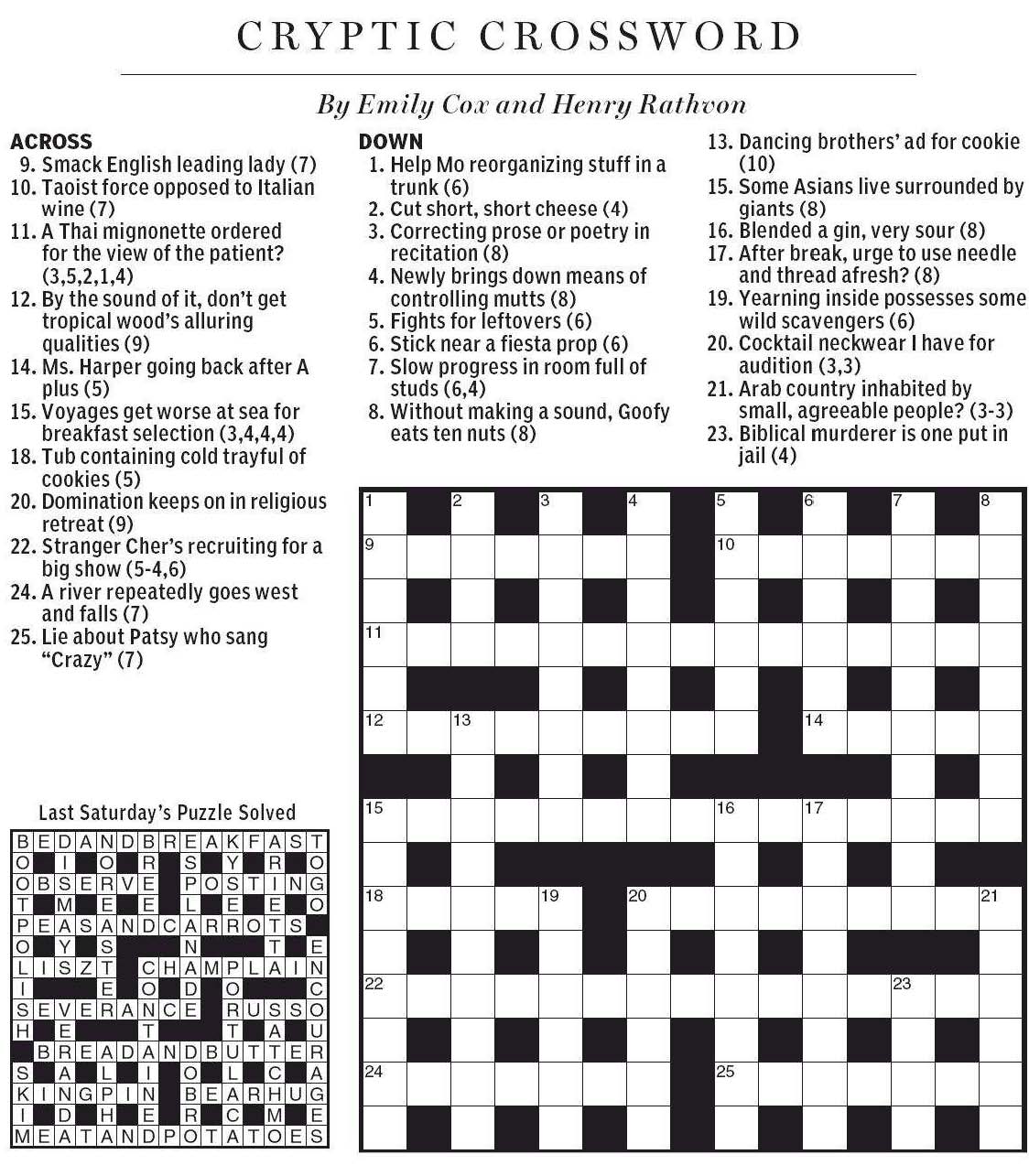 CRYPTIC CROSSWORD

By Emily Cox and Henry Rathvon

ACROSS
9. Smack English leading lady (7)
10. Taoist force opposed to Italian wine (7)
11. A Thai mignonette ordered for the view of the patient? (3,5,2,1,4)
12. By the sound of it, don't get tropical wood's alluring qualities (9)
14. Ms. Harper going back after A plus (5)
15. Voyages get worse at sea for breakfast selection (3,4,4,4)
18. Tub containing cold trayful of cookies (5)
20. Domination keeps on in religious retreat (9)
22. Stranger Cher's recruiting for a big show (5-4,6)
24. A river repeatedly goes west and falls (7)
25. Lie about Patsy who sang "Crazy" (7)

DOWN
1. Help Mo reorganizing stuff in a trunk (6)
2. Cut short, short cheese (4)
3. Correcting prose or poetry in recitation (8)
4. Newly brings down means of controlling mutts (8)
5. Fights for leftovers (6)
6. Stick near a fiesta prop (6)
7. Slow progress in room full of studs (6,4)
8. Without making a sound, Goofy eats ten nuts (8)
13. Dancing brothers' ad for cookie (10)
15. Some Asians live surrounded by giants (8)
16. Blended a gin, very sour (8)
17. After break, urge to use needle and thread afresh? (8)
19. Yearning inside possesses some wild scavengers (6)
20. Cocktail neckwear I have for audition (3,3)
21. Arab country inhabited by small, agreeable people? (3-3)
23. Biblical murderer is one put in jail (4)

1 2 3 4 5 6 7 8
9 10
11
12 13 14
15 16 17
18 19 20 21
22 23
24 25

Last Saturday's Puzzle Solved

BEDANDBREAKFAST
O I O R S Y R O
OBSERVE POSTING
T M E E L E E O
PEASANDCARROTS
O Y S N T E
LISZT CHAMPLAIN
I E O D O C
SEVERANCE RUSSO
H E T T A U
BREADANDBUTTER
S A L I O L C A
KINGPIN BEARHUG
I D H E R C M E
MEATANDPOTATOES